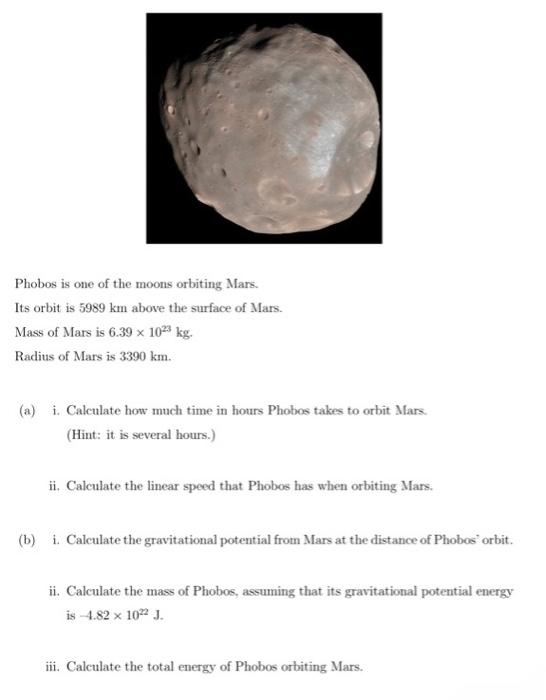 Phobos is one of the moons orbiting Mars.

Its orbit is 5989 km above the surface of Mars.

Mass of Mars is $6.39 \times 10^{23}$ kg.

Radius of Mars is 3390 km.

(a) i. Calculate how much time in hours Phobos takes to orbit Mars. (Hint: it is several hours.)

ii. Calculate the linear speed that Phobos has when orbiting Mars.

(b) i. Calculate the gravitational potential from Mars at the distance of Phobos' orbit.

ii. Calculate the mass of Phobos, assuming that its gravitational potential energy is $-4.82 \times 10^{22}$ J.

iii. Calculate the total energy of Phobos orbiting Mars.